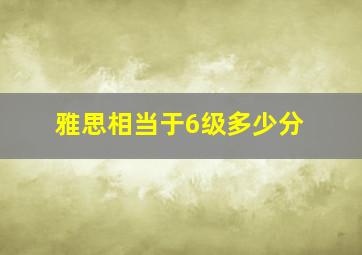 雅思相当于6级多少分